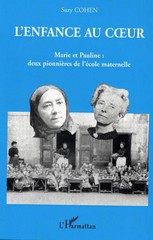 Suzy COHEN

L'ENFANCE AU CŒUR

Marie et Pauline :
deux pionnières de l'école maternelle

L'Harmattan